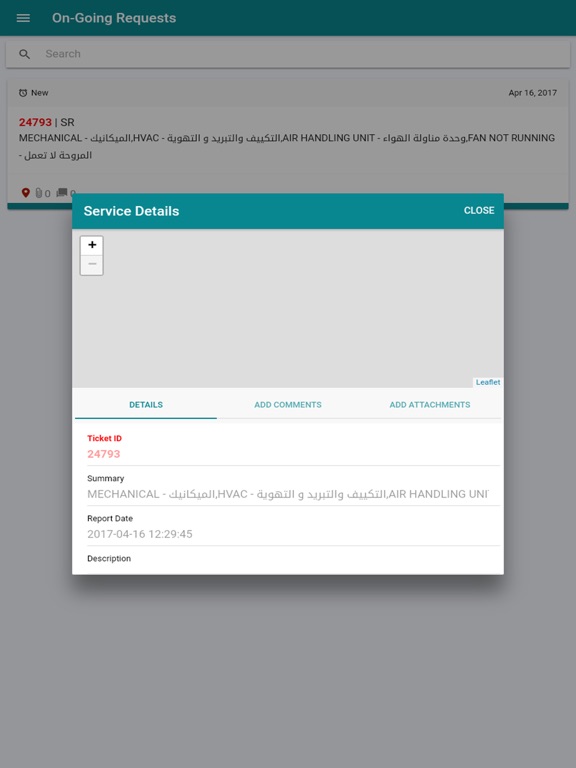 On-Going Requests

Search

New

Apr 16, 2017

24793 | SR

MECHANICAL - الميكانيك,HVAC - التكييف والتبريد و التهوية,AIR HANDLING UNIT - وحدة مناولة الهواء,FAN NOT RUNNING - المروحة لا تعمل

0 0

Service Details

CLOSE

+

−

Leaflet

DETAILS

ADD COMMENTS

ADD ATTACHMENTS

Ticket ID

24793

Summary

MECHANICAL - الميكانيك,HVAC - التكييف والتبريد و التهوية,AIR HANDLING UNI

Report Date

2017-04-16 12:29:45

Description